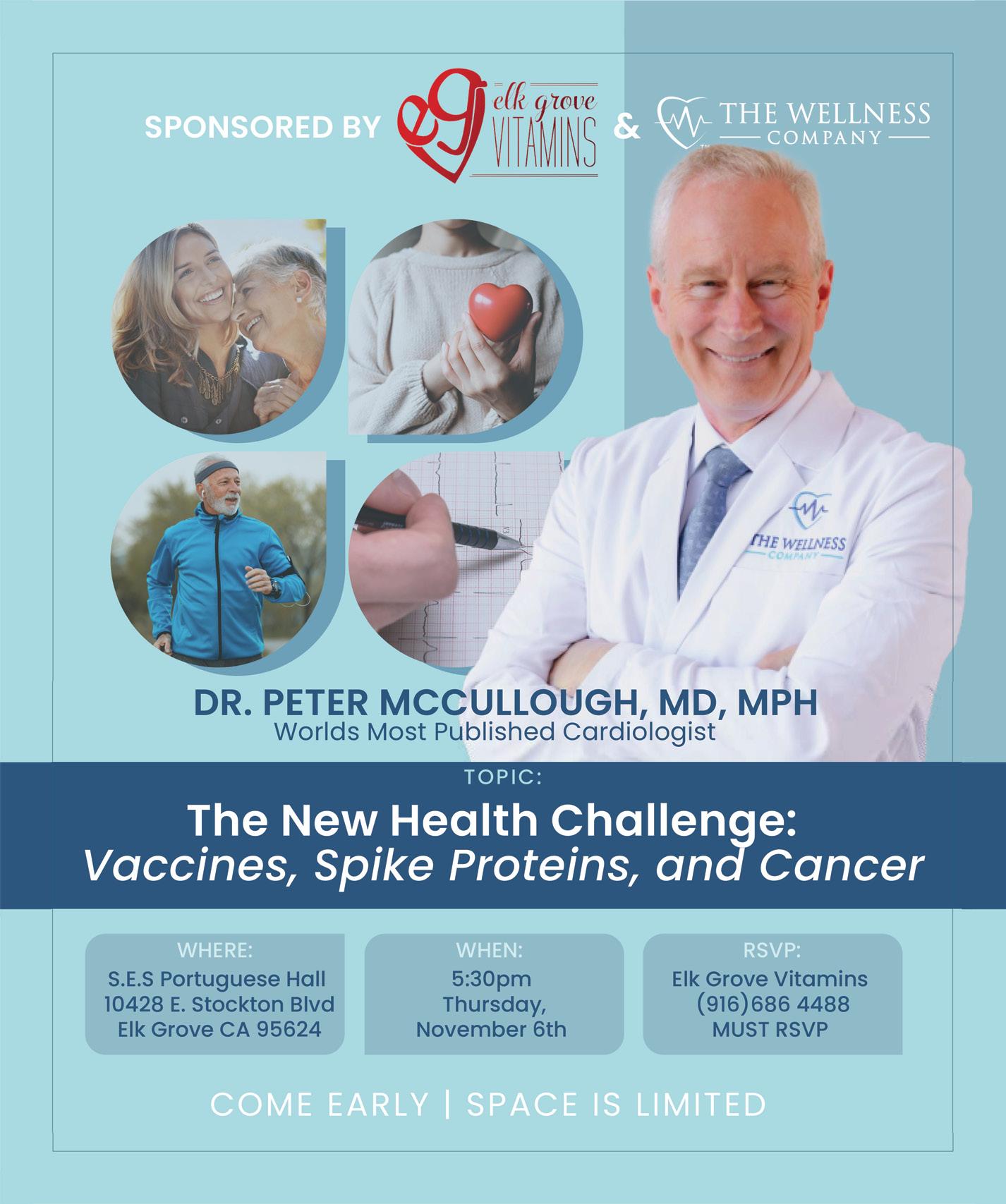 SPONSORED BY eg elk grove VITAMINS & THE WELLNESS COMPANY

THE WELLNESS COMPANY

DR. PETER MCCULLOUGH, MD, MPH
Worlds Most Published Cardiologist

TOPIC:

The New Health Challenge:
Vaccines, Spike Proteins, and Cancer

WHERE:
S.E.S Portuguese Hall
10428 E. Stockton Blvd
Elk Grove CA 95624

WHEN:
5:30pm
Thursday,
November 6th

RSVP:
Elk Grove Vitamins
(916)686 4488
MUST RSVP

COME EARLY | SPACE IS LIMITED